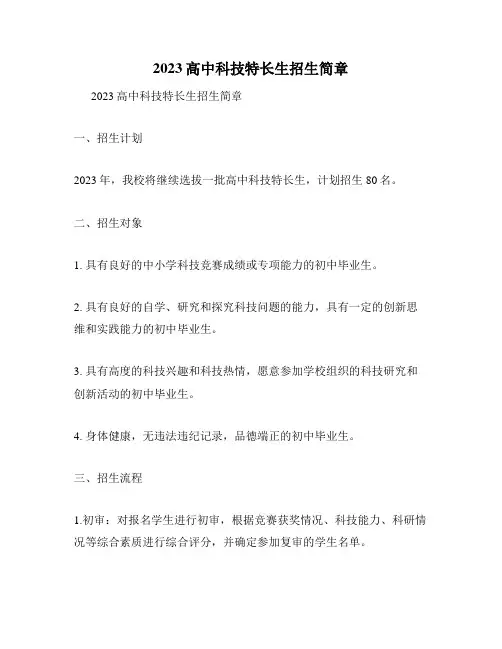 2023 高中科技特长生招生简章

2023 高中科技特长生招生简章

一、招生计划

2023 年，我校将继续选拔一批高中科技特长生，计划招生 80 名。

二、招生对象

1. 具有良好的中小学科技竞赛成绩或专项能力的初中毕业生。

2. 具有良好的自学、研究和探究科技问题的能力，具有一定的创新思维和实践能力的初中毕业生。

3. 具有高度的科技兴趣和科技热情，愿意参加学校组织的科技研究和创新活动的初中毕业生。

4. 身体健康，无违法违纪记录，品德端正的初中毕业生。

三、招生流程

1.初审：对报名学生进行初审，根据竞赛获奖情况、科技能力、科研情况等综合素质进行综合评分，并确定参加复审的学生名单。